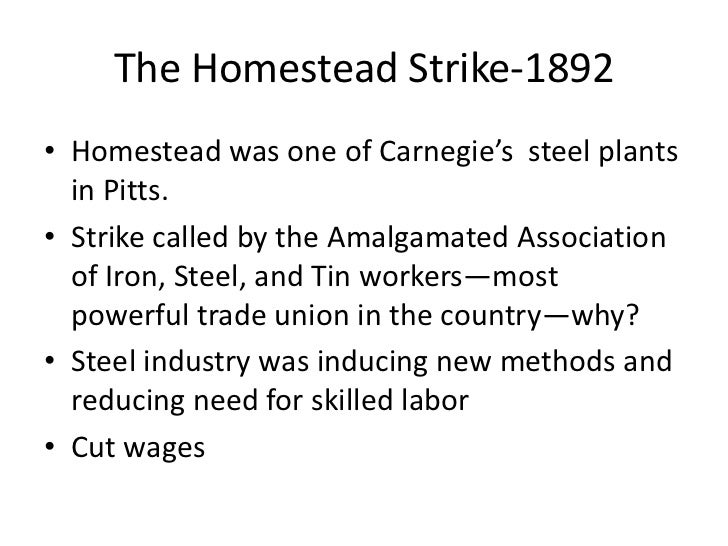 The Homestead Strike-1892

• Homestead was one of Carnegie's steel plants in Pitts.
• Strike called by the Amalgamated Association of Iron, Steel, and Tin workers—most powerful trade union in the country—why?
• Steel industry was inducing new methods and reducing need for skilled labor
• Cut wages